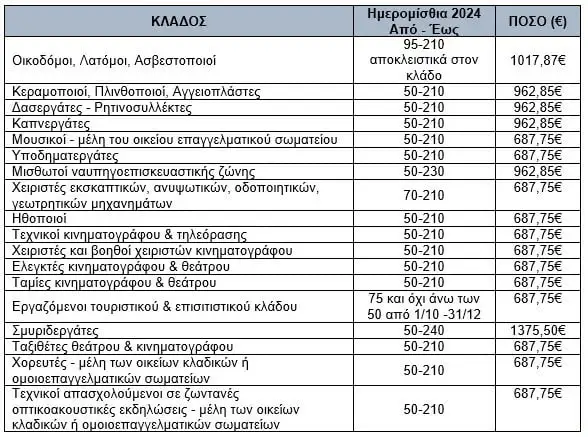 | ΚΛΑΔΟΣ | Ημερομίσθια 2024 Από - Έως | ΠΟΣΟ (€) |
|---|---|---|
| Οικοδόμοι, Λατόμοι, Ασβεστοποιοί | 95-210 αποκλειστικά στον κλάδο | 1017,87€ |
| Κεραμοποιοί, Πλινθοποιοί, Αγγειοπλάστες | 50-210 | 962,85€ |
| Δασεργάτες - Ρητινοσυλλέκτες | 50-210 | 962,85€ |
| Καπνεργάτες | 50-210 | 962,85€ |
| Μουσικοί - μέλη του οικείου επαγγελματικού σωματείου | 50-210 | 687,75€ |
| Υποδηματεργάτες | 50-210 | 687,75€ |
| Μισθωτοί ναυπηγοεπισκευαστικής ζώνης | 50-230 | 962,85€ |
| Χειριστές εκσκαπτικών, ανυψωτικών, οδοποιητικών, γεωτρητικών μηχανημάτων | 70-210 | 687,75€ |
| Ηθοποιοί | 50-210 | 687,75€ |
| Τεχνικοί κινηματογράφου & τηλεόρασης | 50-210 | 687,75€ |
| Χειριστές και βοηθοί χειριστών κινηματογράφου | 50-210 | 687,75€ |
| Ελεγκτές κινηματογράφου & θεάτρου | 50-210 | 687,75€ |
| Ταμίες κινηματογράφου & θεάτρου | 50-210 | 687,75€ |
| Εργαζόμενοι τουριστικού & επισιτιστικού κλάδου | 75 και όχι άνω των 50 από 1/10 -31/12 | 687,75€ |
| Σμυριδεργάτες | 50-240 | 1375,50€ |
| Ταξιθέτες θεάτρου & κινηματογράφου | 50-210 | 687,75€ |
| Χορευτές - μέλη των οικείων κλαδικών ή ομοιοεπαγγελματικών σωματείων | 50-210 | 687,75€ |
| Τεχνικοί απασχολούμενοι σε ζωντανές οπτικοακουστικές εκδηλώσεις - μέλη των οικείων κλαδικών ή ομοιοεπαγγελματικών σωματείων | 50-210 | 687,75€ |